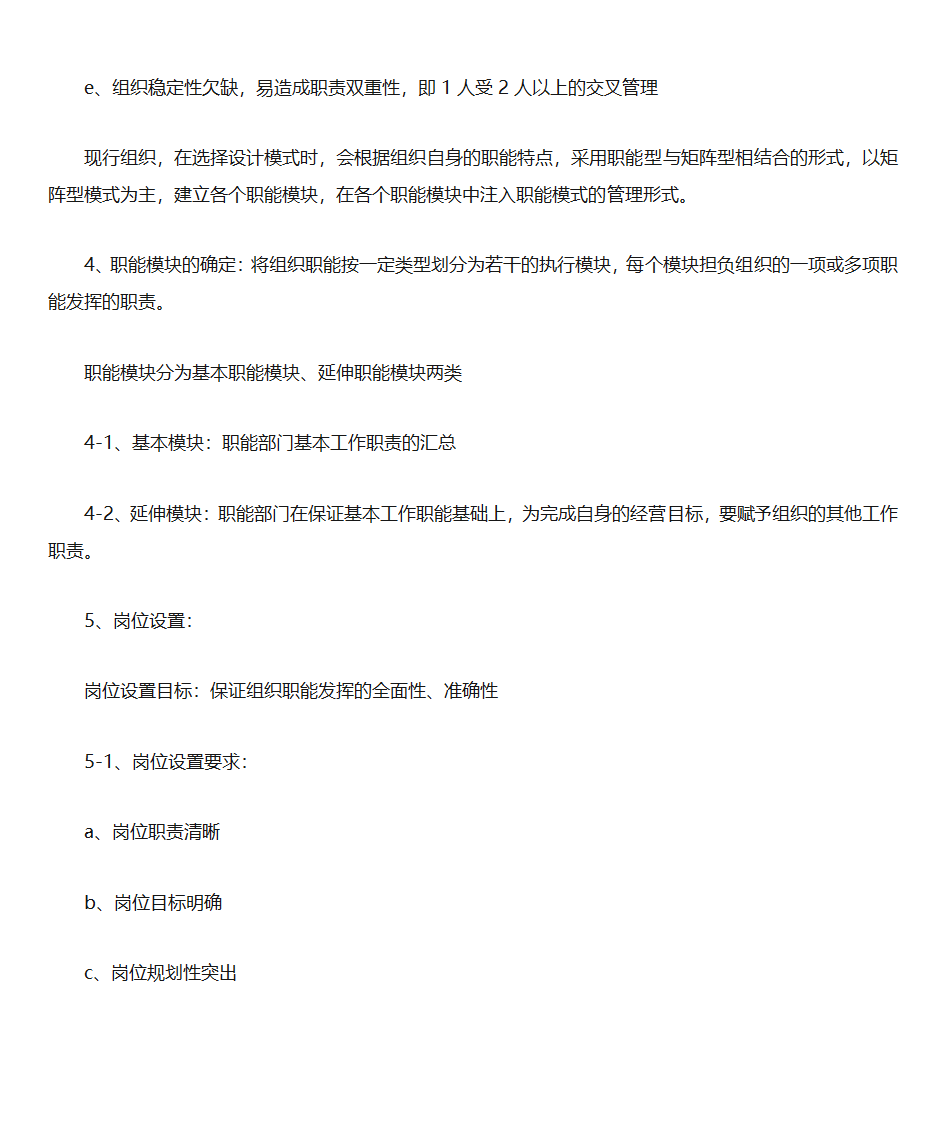 e、组织稳定性欠缺，易造成职责双重性，即 1 人受 2 人以上的交叉管理

现行组织，在选择设计模式时，会根据组织自身的职能特点，采用职能型与矩阵型相结合的形式，以矩阵型模式为主，建立各个职能模块，在各个职能模块中注入职能模式的管理形式。

4、职能模块的确定：将组织职能按一定类型划分为若干的执行模块，每个模块担负组织的一项或多项职能发挥的职责。

职能模块分为基本职能模块、延伸职能模块两类

4-1、基本模块：职能部门基本工作职责的汇总

4-2、延伸模块：职能部门在保证基本工作职能基础上，为完成自身的经营目标，要赋予组织的其他工作职责。

5、岗位设置：

岗位设置目标：保证组织职能发挥的全面性、准确性

5-1、岗位设置要求：

a、岗位职责清晰

b、岗位目标明确

c、岗位规划性突出